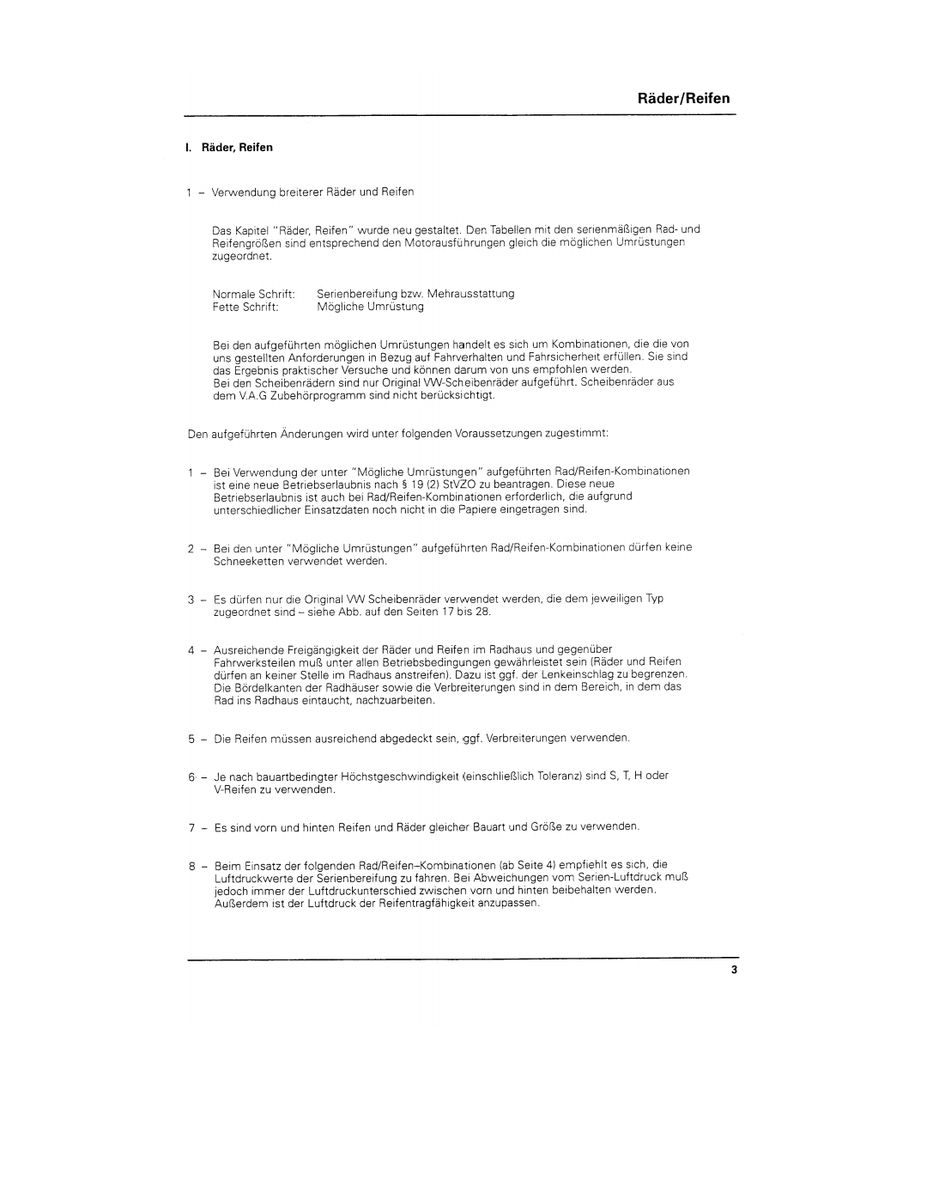 Räder/Reifen

I. Räder, Reifen

1 – Verwendung breiterer Räder und Reifen

Das Kapitel "Räder, Reifen" wurde neu gestaltet. Den Tabellen mit den serienmäßigen Rad- und Reifengrößen sind entsprechend den Motorausführungen gleich die möglichen Umrüstungen zugeordnet.

Normale Schrift: Serienbereifung bzw. Mehrausstattung
Fette Schrift: Mögliche Umrüstung

Bei den aufgeführten möglichen Umrüstungen handelt es sich um Kombinationen, die die von uns gestellten Anforderungen in Bezug auf Fahrverhalten und Fahrsicherheit erfüllen. Sie sind das Ergebnis praktischer Versuche und können darum von uns empfohlen werden.
Bei den Scheibenrädern sind nur Original VW-Scheibenräder aufgeführt. Scheibenräder aus dem V.A.G Zubehörprogramm sind nicht berücksichtigt.

Den aufgeführten Änderungen wird unter folgenden Voraussetzungen zugestimmt:

1 – Bei Verwendung der unter "Mögliche Umrüstungen" aufgeführten Rad/Reifen-Kombinationen ist eine neue Betriebserlaubnis nach § 19 (2) StVZO zu beantragen. Diese neue Betriebserlaubnis ist auch bei Rad/Reifen-Kombinationen erforderlich, die aufgrund unterschiedlicher Einsatzdaten noch nicht in die Papiere eingetragen sind.

2 – Bei den unter "Mögliche Umrüstungen" aufgeführten Rad/Reifen-Kombinationen dürfen keine Schneeketten verwendet werden.

3 – Es dürfen nur die Original VW Scheibenräder verwendet werden, die dem jeweiligen Typ zugeordnet sind – siehe Abb. auf den Seiten 17 bis 28.

4 – Ausreichende Freigängigkeit der Räder und Reifen im Radhaus und gegenüber Fahrwerksteilen muß unter allen Betriebsbedingungen gewährleistet sein (Räder und Reifen dürfen an keiner Stelle im Radhaus anstreifen). Dazu ist ggf. der Lenkeinschlag zu begrenzen. Die Bördelkanten der Radhäuser sowie die Verbreiterungen sind in dem Bereich, in dem das Rad ins Radhaus eintaucht, nachzuarbeiten.

5 – Die Reifen müssen ausreichend abgedeckt sein, ggf. Verbreiterungen verwenden.

6 – Je nach bauartbedingter Höchstgeschwindigkeit (einschließlich Toleranz) sind S, T, H oder V-Reifen zu verwenden.

7 – Es sind vorn und hinten Reifen und Räder gleicher Bauart und Größe zu verwenden.

8 – Beim Einsatz der folgenden Rad/Reifen–Kombinationen (ab Seite 4) empfiehlt es sich, die Luftdruckwerte der Serienbereifung zu fahren. Bei Abweichungen vom Serien-Luftdruck muß jedoch immer der Luftdruckunterschied zwischen vorn und hinten beibehalten werden. Außerdem ist der Luftdruck der Reifentragfähigkeit anzupassen.

3